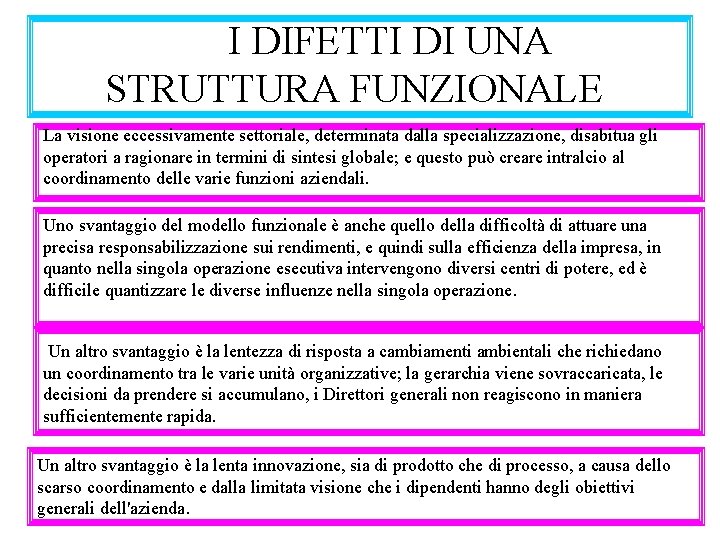 I DIFETTI DI UNA STRUTTURA FUNZIONALE

La visione eccessivamente settoriale, determinata dalla specializzazione, disabitua gli operatori a ragionare in termini di sintesi globale; e questo può creare intralcio al coordinamento delle varie funzioni aziendali.

Uno svantaggio del modello funzionale è anche quello della difficoltà di attuare una precisa responsabilizzazione sui rendimenti, e quindi sulla efficienza della impresa, in quanto nella singola operazione esecutiva intervengono diversi centri di potere, ed è difficile quantizzare le diverse influenze nella singola operazione.

Un altro svantaggio è la lentezza di risposta a cambiamenti ambientali che richiedano un coordinamento tra le varie unità organizzative; la gerarchia viene sovraccaricata, le decisioni da prendere si accumulano, i Direttori generali non reagiscono in maniera sufficientemente rapida.

Un altro svantaggio è la lenta innovazione, sia di prodotto che di processo, a causa dello scarso coordinamento e dalla limitata visione che i dipendenti hanno degli obiettivi generali dell'azienda.